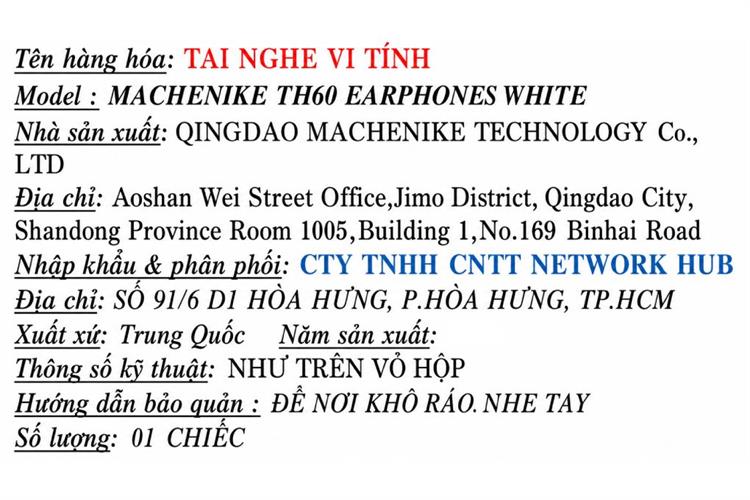 Tên hàng hóa: TAI NGHE VI TÍNH
Model : MACHENIKE TH60 EARPHONES WHITE
Nhà sản xuất: QINGDAO MACHENIKE TECHNOLOGY Co., LTD
Địa chỉ: Aoshan Wei Street Office,Jimo District, Qingdao City, Shandong Province Room 1005,Building 1,No.169 Binhai Road
Nhập khẩu & phân phối: CTY TNHH CNTT NETWORK HUB
Địa chỉ: SỐ 91/6 D1 HÒA HƯNG, P.HÒA HƯNG, TP.HCM
Xuất xứ: Trung Quốc   Năm sản xuất:
Thông số kỹ thuật: NHƯ TRÊN VỎ HỘP
Hướng dẫn bảo quản : ĐỂ NƠI KHÔ RÁO. NHE TAY
Số lượng: 01 CHIẾC